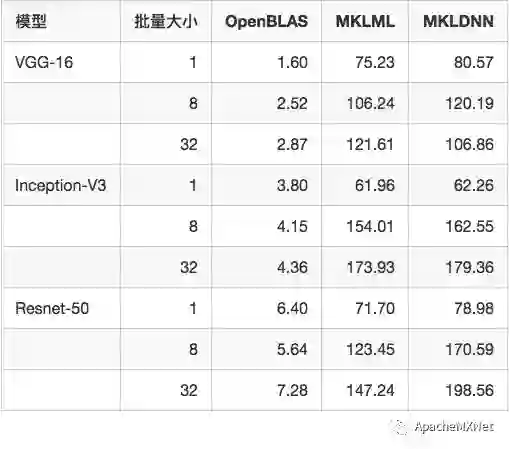 | 模型 | 批量大小 | OpenBLAS | MKLML | MKLDNN |
|---|---|---|---|---|
| VGG-16 | 1 | 1.60 | 75.23 | 80.57 |
|  | 8 | 2.52 | 106.24 | 120.19 |
|  | 32 | 2.87 | 121.61 | 106.86 |
| Inception-V3 | 1 | 3.80 | 61.96 | 62.26 |
|  | 8 | 4.15 | 154.01 | 162.55 |
|  | 32 | 4.36 | 173.93 | 179.36 |
| Resnet-50 | 1 | 6.40 | 71.70 | 78.98 |
|  | 8 | 5.64 | 123.45 | 170.59 |
|  | 32 | 7.28 | 147.24 | 198.56 |

ApacheMXNet